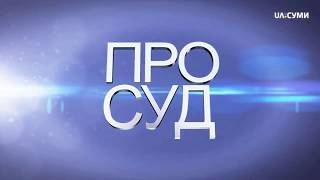 UA:СУМИ

ПРО
СУД